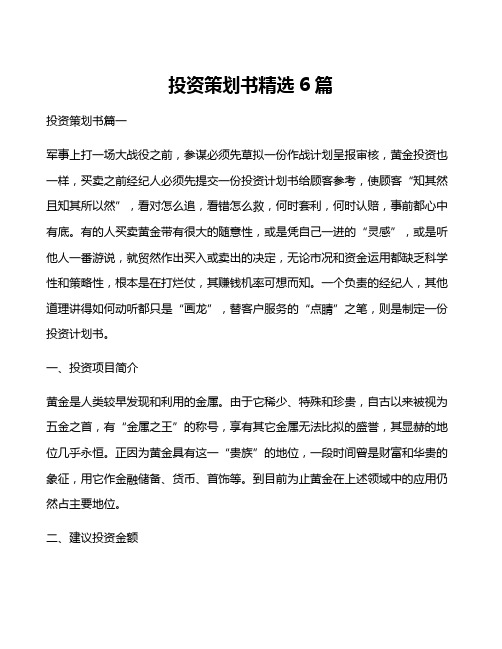 投资策划书精选 6 篇

投资策划书篇一

军事上打一场大战役之前，参谋必须先草拟一份作战计划呈报审核，黄金投资也一样，买卖之前经纪人必须先提交一份投资计划书给顾客参考，使顾客“知其然且知其所以然”，看对怎么追，看错怎么救，何时套利，何时认赔，事前都心中有底。有的人买卖黄金带有很大的随意性，或是凭自己一进的“灵感”，或是听他人一番游说，就贸然作出买入或卖出的决定，无论市况和资金运用都缺乏科学性和策略性，根本是在打烂仗，其赚钱机率可想而知。一个负责的经纪人，其他道理讲得如何动听都只是“画龙”，替客户服务的“点睛”之笔，则是制定一份投资计划书。

一、投资项目简介

黄金是人类较早发现和利用的金属。由于它稀少、特殊和珍贵，自古以来被视为五金之首，有“金属之王”的称号，享有其它金属无法比拟的盛誉，其显赫的地位几乎永恒。正因为黄金具有这一“贵族”的地位，一段时间曾是财富和华贵的象征，用它作金融储备、货币、首饰等。到目前为止黄金在上述领域中的应用仍然占主要地位。

二、建议投资金额